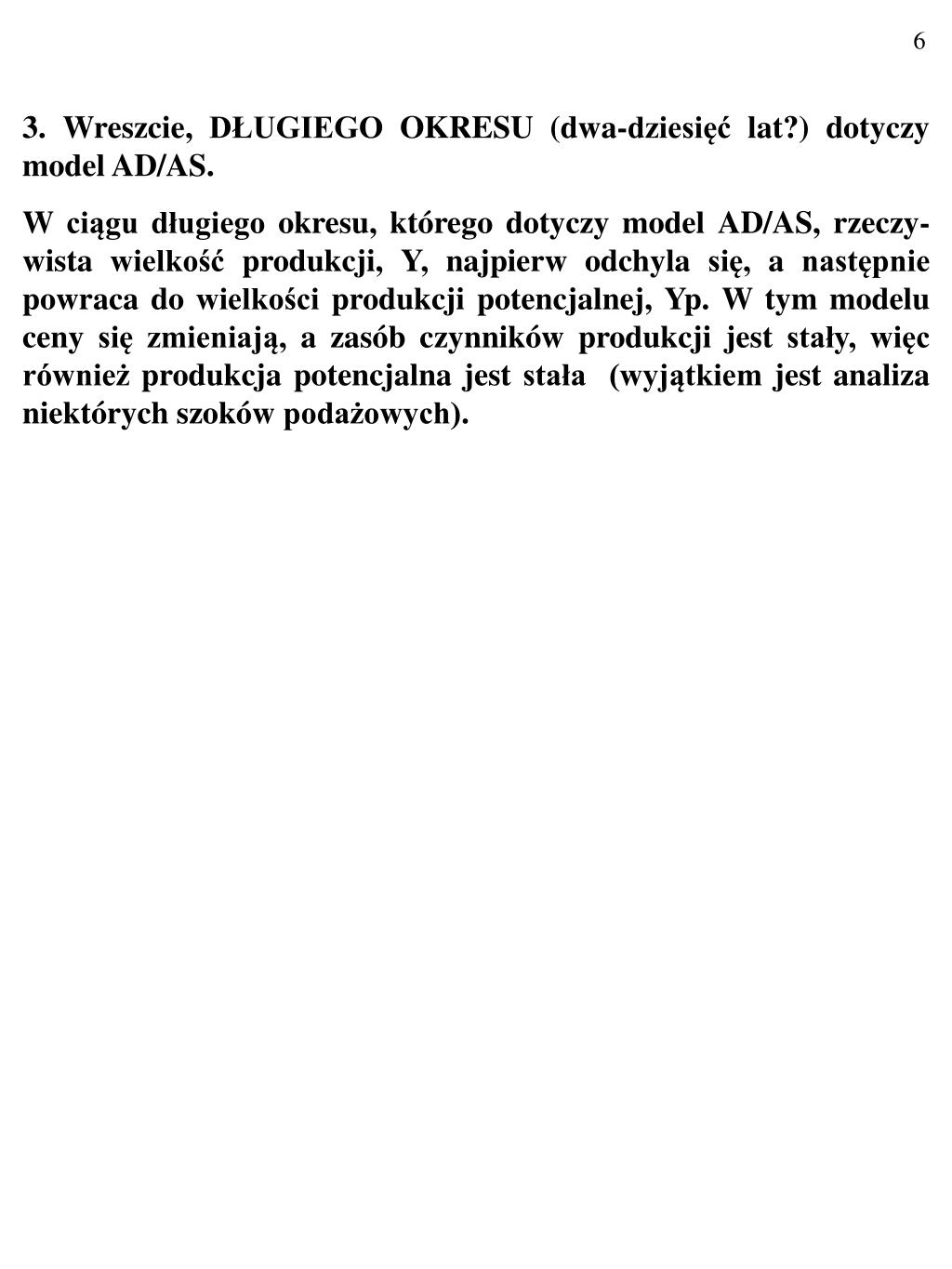 6

3. Wreszcie, DŁUGIEGO OKRESU (dwa-dziesięć lat?) dotyczy model AD/AS.

W ciągu długiego okresu, którego dotyczy model AD/AS, rzeczywista wielkość produkcji, Y, najpierw odchyla się, a następnie powraca do wielkości produkcji potencjalnej, Yp. W tym modelu ceny się zmieniają, a zasób czynników produkcji jest stały, więc również produkcja potencjalna jest stała (wyjątkiem jest analiza niektórych szoków podażowych).